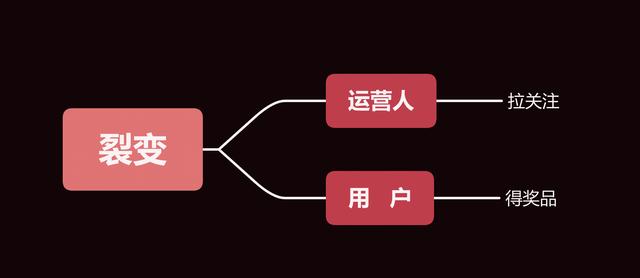 裂变

运营人

拉关注

用 户

得奖品